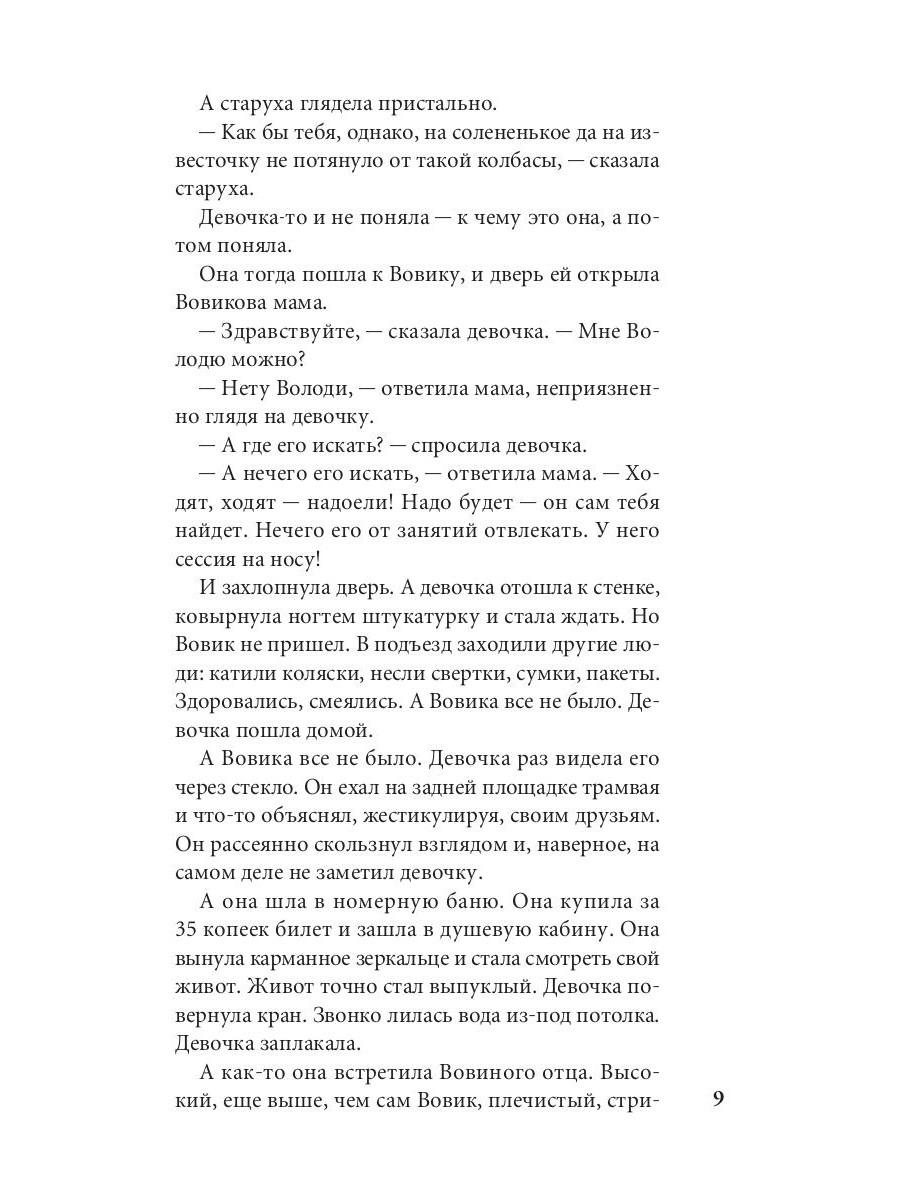 А старуха глядела пристально.
— Как бы тебя, однако, на солененькое да на известочку не потянуло от такой колбасы, — сказала старуха.
Девочка-то и не поняла — к чему это она, а потом поняла.
Она тогда пошла к Вовику, и дверь ей открыла Вовикова мама.
— Здравствуйте, — сказала девочка. — Мне Володю можно?
— Нету Володи, — ответила мама, неприязненно глядя на девочку.
— А где его искать? — спросила девочка.
— А нечего его искать, — ответила мама. — Ходят, ходят — надоели! Надо будет — он сам тебя найдет. Нечего его от занятий отвлекать. У него сессия на носу!
И захлопнула дверь. А девочка отошла к стенке, ковырнула ногтем штукатурку и стала ждать. Но Вовик не пришел. В подъезд заходили другие люди: катили коляски, несли свертки, сумки, пакеты. Здоровались, смеялись. А Вовика все не было. Девочка пошла домой.
А Вовика все не было. Девочка раз видела его через стекло. Он ехал на задней площадке трамвая и что-то объяснял, жестикулируя, своим друзьям. Он рассеянно скользнул взглядом и, наверное, на самом деле не заметил девочку.
А она шла в номерную баню. Она купила за 35 копеек билет и зашла в душевую кабину. Она вынула карманное зеркальце и стала смотреть свой живот. Живот точно стал выпуклый. Девочка повернула кран. Звонко лилась вода из-под потолка. Девочка заплакала.
А как-то она встретила Вовиного отца. Высокий, еще выше, чем сам Вовик, плечистый, стри-

9